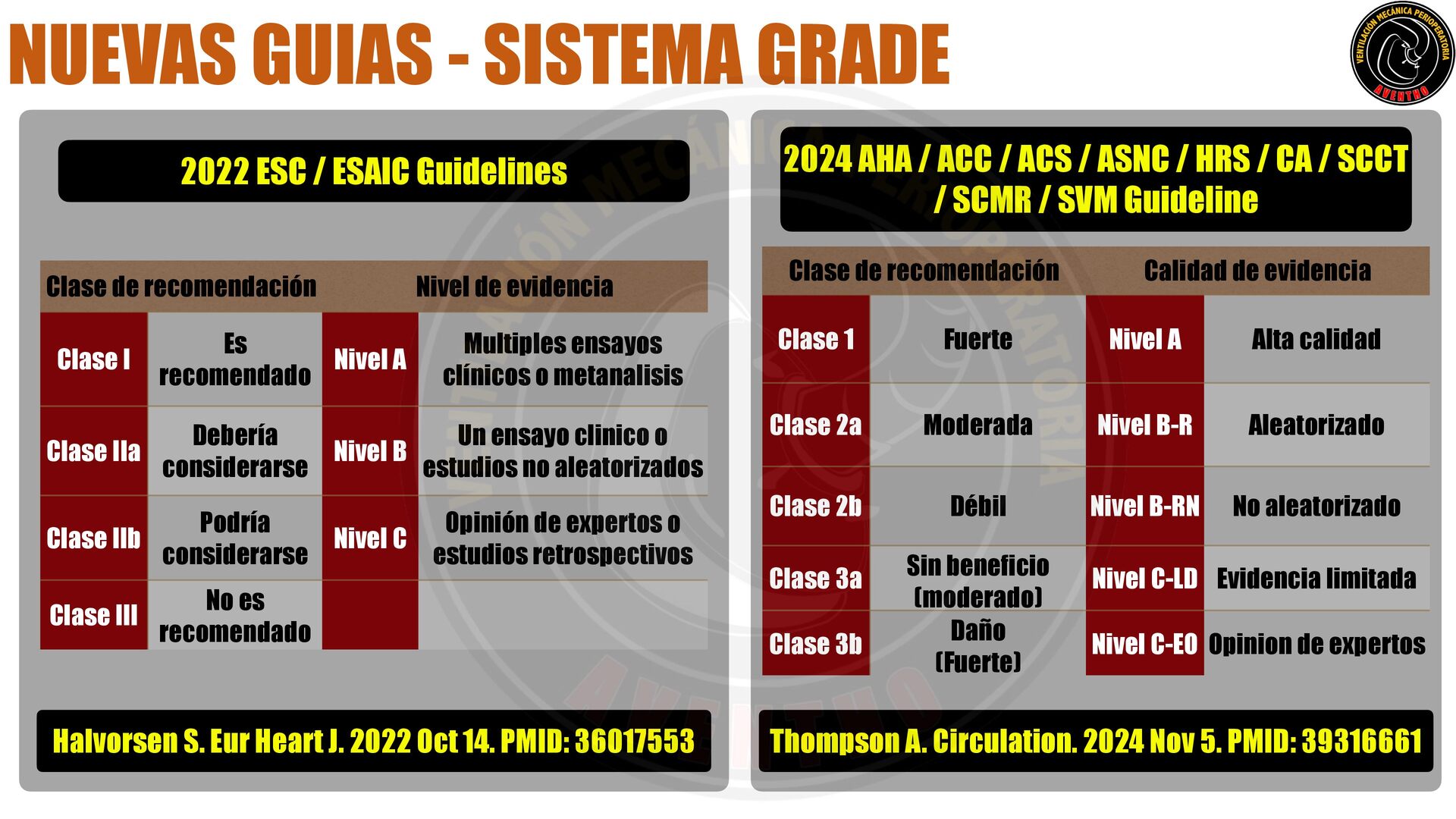 NUEVAS GUIAS - SISTEMA GRADE

VENTILACIÓN MECÁNICA PERIOPERATORIA
AVENTHO

2022 ESC / ESAIC Guidelines

| Clase de recomendación | | Nivel de evidencia | |
|---|---|---|---|
| Clase I | Es recomendado | Nivel A | Multiples ensayos clínicos o metanalisis |
| Clase IIa | Debería considerarse | Nivel B | Un ensayo clinico o estudios no aleatorizados |
| Clase IIb | Podría considerarse | Nivel C | Opinión de expertos o estudios retrospectivos |
| Clase III | No es recomendado | | |

Halvorsen S. Eur Heart J. 2022 Oct 14. PMID: 36017553

2024 AHA / ACC / ACS / ASNC / HRS / CA / SCCT / SCMR / SVM Guideline

| Clase de recomendación | | Calidad de evidencia | |
|---|---|---|---|
| Clase 1 | Fuerte | Nivel A | Alta calidad |
| Clase 2a | Moderada | Nivel B-R | Aleatorizado |
| Clase 2b | Débil | Nivel B-RN | No aleatorizado |
| Clase 3a | Sin beneficio (moderado) | Nivel C-LD | Evidencia limitada |
| Clase 3b | Daño (Fuerte) | Nivel C-EO | Opinion de expertos |

Thompson A. Circulation. 2024 Nov 5. PMID: 39316661